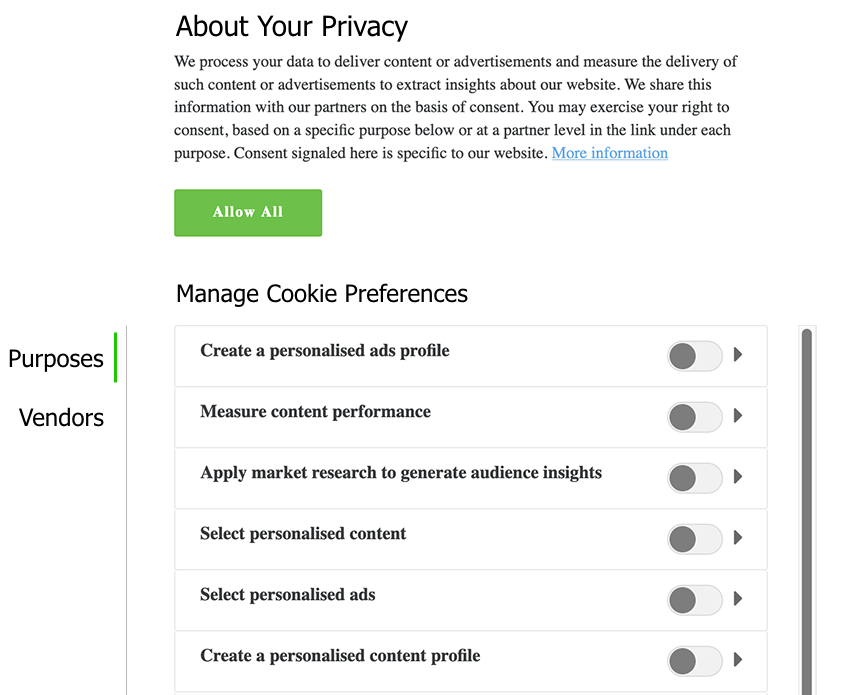 About Your Privacy

We process your data to deliver content or advertisements and measure the delivery of such content or advertisements to extract insights about our website. We share this information with our partners on the basis of consent. You may exercise your right to consent, based on a specific purpose below or at a partner level in the link under each purpose. Consent signaled here is specific to our website. More information

Allow All

Manage Cookie Preferences

Purposes

Vendors

Create a personalised ads profile

Measure content performance

Apply market research to generate audience insights

Select personalised content

Select personalised ads

Create a personalised content profile